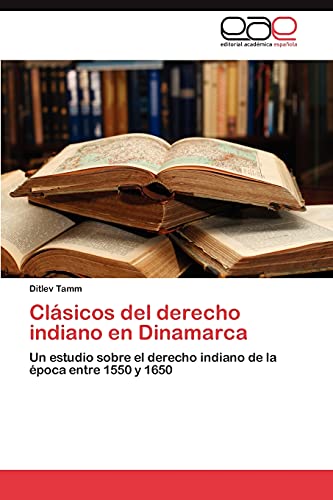 eae
editorial académica española

Ditlev Tamm

Clásicos del derecho indiano en Dinamarca

Un estudio sobre el derecho indiano de la época entre 1550 y 1650